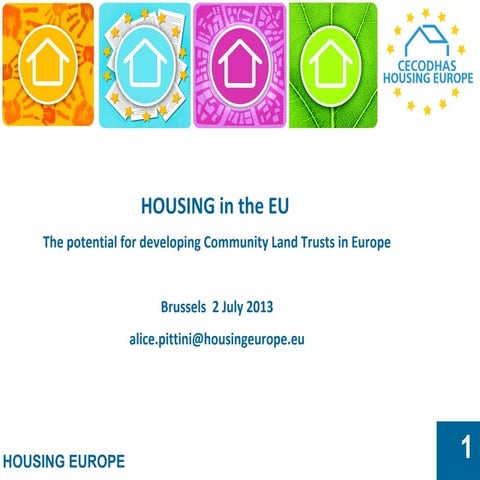 CECODHAS
HOUSING EUROPE

HOUSING in the EU

The potential for developing Community Land Trusts in Europe

Brussels 2 July 2013

alice.pittini@housingeurope.eu

HOUSING EUROPE

1